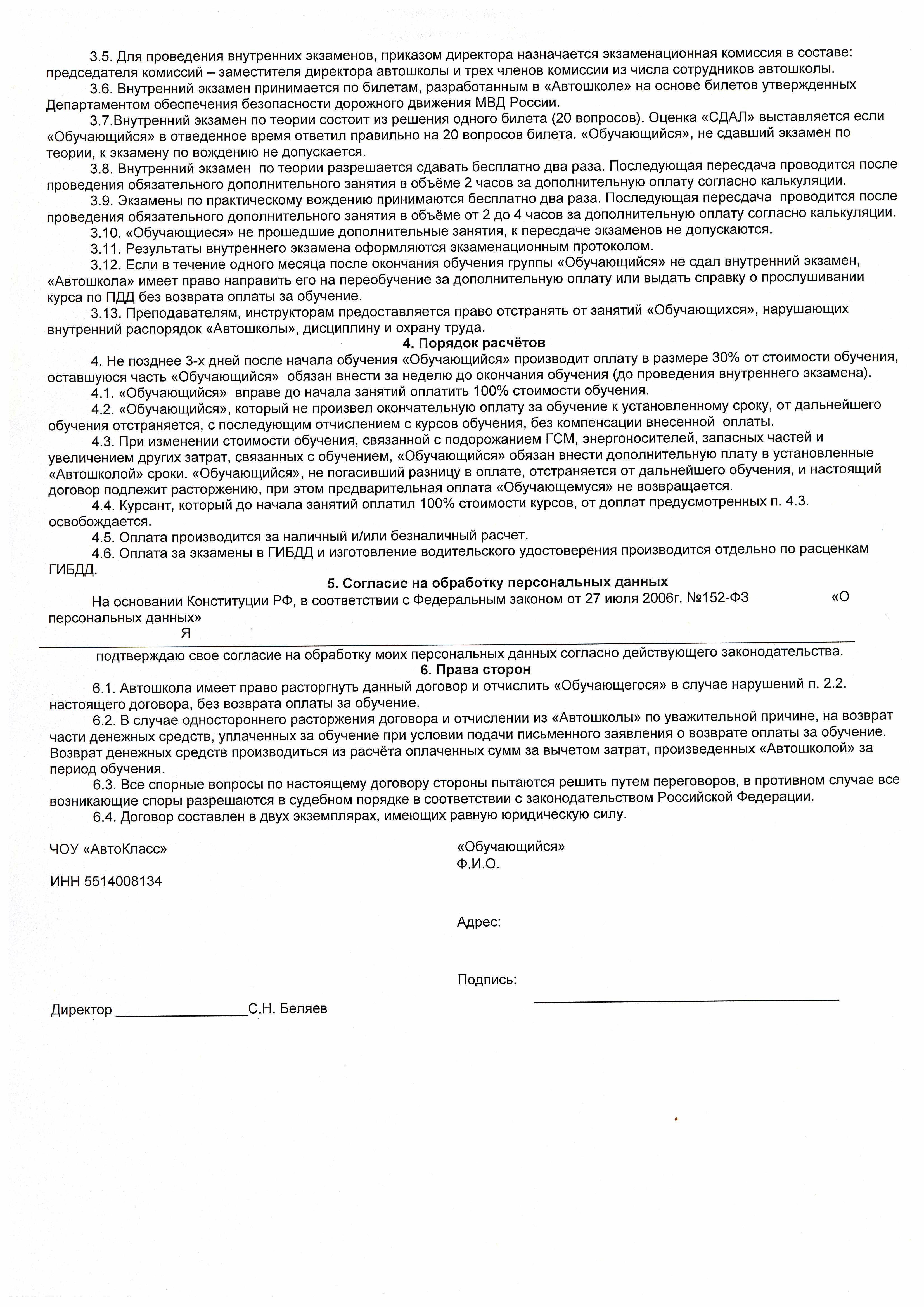 3.5. Для проведения внутренних экзаменов, приказом директора назначается экзаменационная комиссия в составе: председателя комиссий – заместителя директора автошколы и трех членов комиссии из числа сотрудников автошколы.

3.6. Внутренний экзамен принимается по билетам, разработанным в «Автошколе» на основе билетов утвержденных Департаментом обеспечения безопасности дорожного движения МВД России.

3.7.Внутренний экзамен по теории состоит из решения одного билета (20 вопросов). Оценка «СДАЛ» выставляется если «Обучающийся» в отведенное время ответил правильно на 20 вопросов билета. «Обучающийся», не сдавший экзамен по теории, к экзамену по вождению не допускается.

3.8. Внутренний экзамен по теории разрешается сдавать бесплатно два раза. Последующая пересдача проводится после проведения обязательного дополнительного занятия в объёме 2 часов за дополнительную оплату согласно калькуляции.

3.9. Экзамены по практическому вождению принимаются бесплатно два раза. Последующая пересдача проводится после проведения обязательного дополнительного занятия в объёме от 2 до 4 часов за дополнительную оплату согласно калькуляции.

3.10. «Обучающиеся» не прошедшие дополнительные занятия, к пересдаче экзаменов не допускаются.

3.11. Результаты внутреннего экзамена оформляются экзаменационным протоколом.

3.12. Если в течение одного месяца после окончания обучения группы «Обучающийся» не сдал внутренний экзамен, «Автошкола» имеет право направить его на переобучение за дополнительную оплату или выдать справку о прослушивании курса по ПДД без возврата оплаты за обучение.

3.13. Преподавателям, инструкторам предоставляется право отстранять от занятий «Обучающихся», нарушающих внутренний распорядок «Автошколы», дисциплину и охрану труда.

4. Порядок расчётов

4. Не позднее 3-х дней после начала обучения «Обучающийся» производит оплату в размере 30% от стоимости обучения, оставшуюся часть «Обучающийся» обязан внести за неделю до окончания обучения (до проведения внутреннего экзамена).

4.1. «Обучающийся» вправе до начала занятий оплатить 100% стоимости обучения.

4.2. «Обучающийся», который не произвел окончательную оплату за обучение к установленному сроку, от дальнейшего обучения отстраняется, с последующим отчислением с курсов обучения, без компенсации внесенной оплаты.

4.3. При изменении стоимости обучения, связанной с подорожанием ГСМ, энергоносителей, запасных частей и увеличением других затрат, связанных с обучением, «Обучающийся» обязан внести дополнительную плату в установленные «Автошколой» сроки. «Обучающийся», не погасивший разницу в оплате, отстраняется от дальнейшего обучения, и настоящий договор подлежит расторжению, при этом предварительная оплата «Обучающемуся» не возвращается.

4.4. Курсант, который до начала занятий оплатил 100% стоимости курсов, от доплат предусмотренных п. 4.3. освобождается.

4.5. Оплата производится за наличный и/или безналичный расчет.

4.6. Оплата за экзамены в ГИБДД и изготовление водительского удостоверения производится отдельно по расценкам ГИБДД.

5. Согласие на обработку персональных данных

На основании Конституции РФ, в соответствии с Федеральным законом от 27 июля 2006г. №152-ФЗ «О персональных данных»
Я
подтверждаю свое согласие на обработку моих персональных данных согласно действующего законодательства.

6. Права сторон

6.1. Автошкола имеет право расторгнуть данный договор и отчислить «Обучающегося» в случае нарушений п. 2.2. настоящего договора, без возврата оплаты за обучение.

6.2. В случае одностороннего расторжения договора и отчислении из «Автошколы» по уважительной причине, на возврат части денежных средств, уплаченных за обучение при условии подачи письменного заявления о возврате оплаты за обучение. Возврат денежных средств производиться из расчёта оплаченных сумм за вычетом затрат, произведенных «Автошколой» за период обучения.

6.3. Все спорные вопросы по настоящему договору стороны пытаются решить путем переговоров, в противном случае все возникающие споры разрешаются в судебном порядке в соответствии с законодательством Российской Федерации.

6.4. Договор составлен в двух экземплярах, имеющих равную юридическую силу.

ЧОУ «АвтоКласс»

ИНН 5514008134

Директор ________________С.Н. Беляев

«Обучающийся»
Ф.И.О.

Адрес:

Подпись: